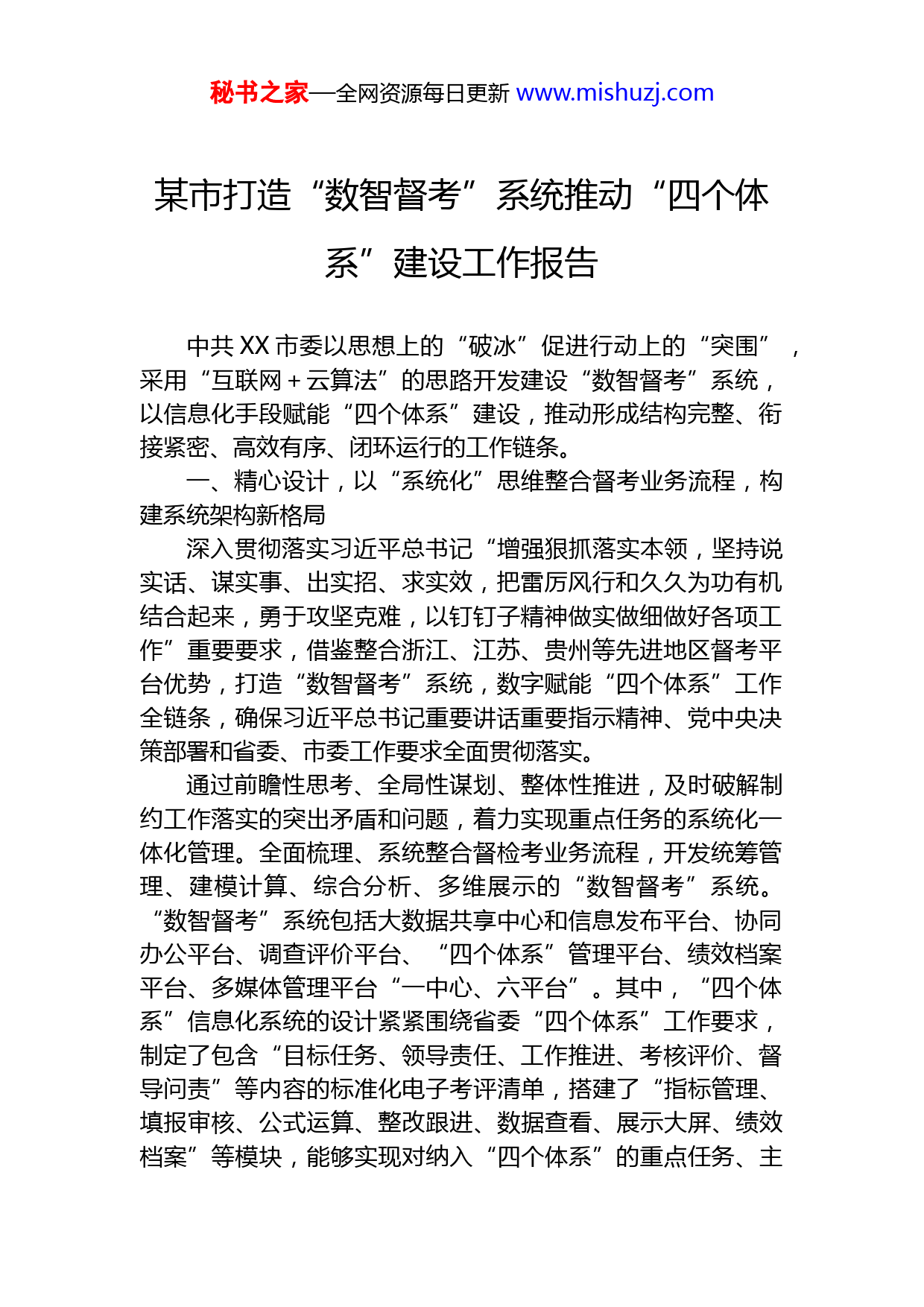 秘书之家—全网资源每日更新 www.mishuzj.com

某市打造“数智督考”系统推动“四个体系”建设工作报告

中共XX市委以思想上的“破冰”促进行动上的“突围”，采用“互联网＋云算法”的思路开发建设“数智督考”系统，以信息化手段赋能“四个体系”建设，推动形成结构完整、衔接紧密、高效有序、闭环运行的工作链条。

一、精心设计，以“系统化”思维整合督考业务流程，构建系统架构新格局

深入贯彻落实习近平总书记“增强狠抓落实本领，坚持说实话、谋实事、出实招、求实效，把雷厉风行和久久为功有机结合起来，勇于攻坚克难，以钉钉子精神做实做细做好各项工作”重要要求，借鉴整合浙江、江苏、贵州等先进地区督考平台优势，打造“数智督考”系统，数字赋能“四个体系”工作全链条，确保习近平总书记重要讲话重要指示精神、党中央决策部署和省委、市委工作要求全面贯彻落实。

通过前瞻性思考、全局性谋划、整体性推进，及时破解制约工作落实的突出矛盾和问题，着力实现重点任务的系统化一体化管理。全面梳理、系统整合督检考业务流程，开发统筹管理、建模计算、综合分析、多维展示的“数智督考”系统。“数智督考”系统包括大数据共享中心和信息发布平台、协同办公平台、调查评价平台、“四个体系”管理平台、绩效档案平台、多媒体管理平台“一中心、六平台”。其中，“四个体系”信息化系统的设计紧紧围绕省委“四个体系”工作要求，制定了包含“目标任务、领导责任、工作推进、考核评价、督导问责”等内容的标准化电子考评清单，搭建了“指标管理、填报审核、公式运算、整改跟进、数据查看、展示大屏、绩效档案”等模块，能够实现对纳入“四个体系”的重点任务、主